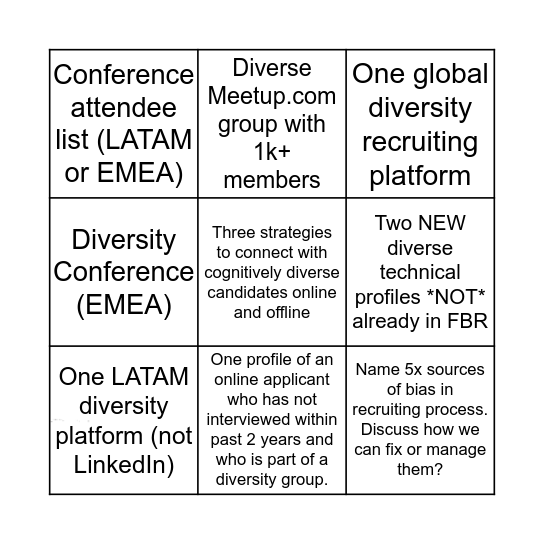 | | | |
|---|---|---|
| Conference attendee list (LATAM or EMEA) | Diverse Meetup.com group with 1k+ members | One global diversity recruiting platform |
| Diversity Conference (EMEA) | Three strategies to connect with cognitively diverse candidates online and offline | Two NEW diverse technical profiles \*NOT\* already in FBR |
| One LATAM diversity platform (not LinkedIn) | One profile of an online applicant who has not interviewed within past 2 years and who is part of a diversity group. | Name 5x sources of bias in recruiting process. Discuss how we can fix or manage them? |